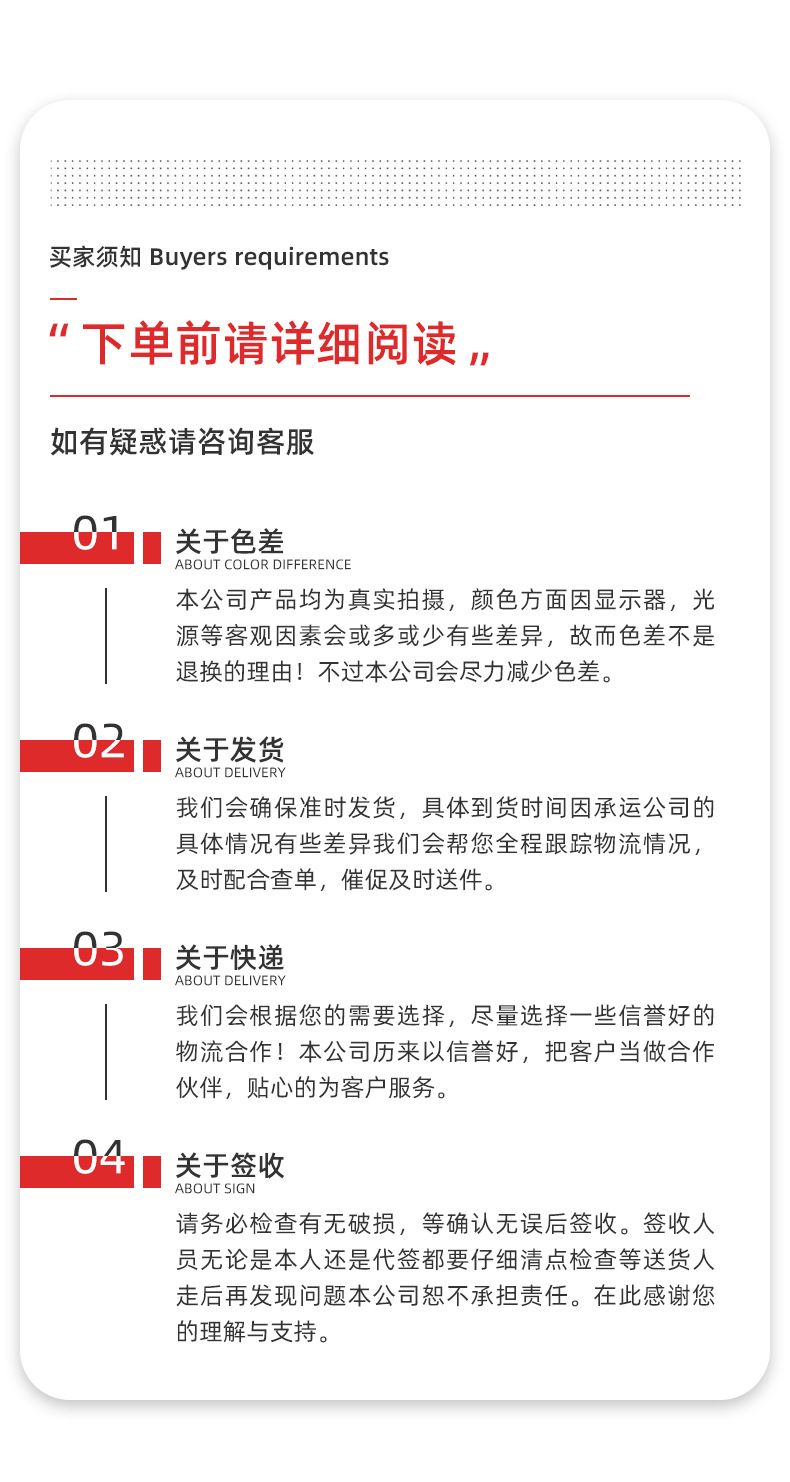 买家须知 Buyers requirements

“ 下单前请详细阅读 „

如有疑惑请咨询客服

01

关于色差
ABOUT COLOR DIFFERENCE

本公司产品均为真实拍摄，颜色方面因显示器，光源等客观因素会或多或少有些差异，故而色差不是退换的理由！不过本公司会尽力减少色差。

02

关于发货
ABOUT DELIVERY

我们会确保准时发货，具体到货时间因承运公司的具体情况有些差异我们会帮您全程跟踪物流情况，及时配合查单，催促及时送件。

03

关于快递
ABOUT DELIVERY

我们会根据您的需要选择，尽量选择一些信誉好的物流合作！本公司历来以信誉好，把客户当做合作伙伴，贴心的为客户服务。

04

关于签收
ABOUT SIGN

请务必检查有无破损，等确认无误后签收。签收人员无论是本人还是代签都要仔细清点检查等送货人走后再发现问题本公司恕不承担责任。在此感谢您的理解与支持。